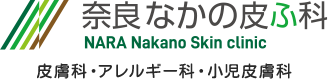 奈良なかの皮ふ科
NARA Nakano Skin clinic
皮膚科・アレルギー科・小児皮膚科